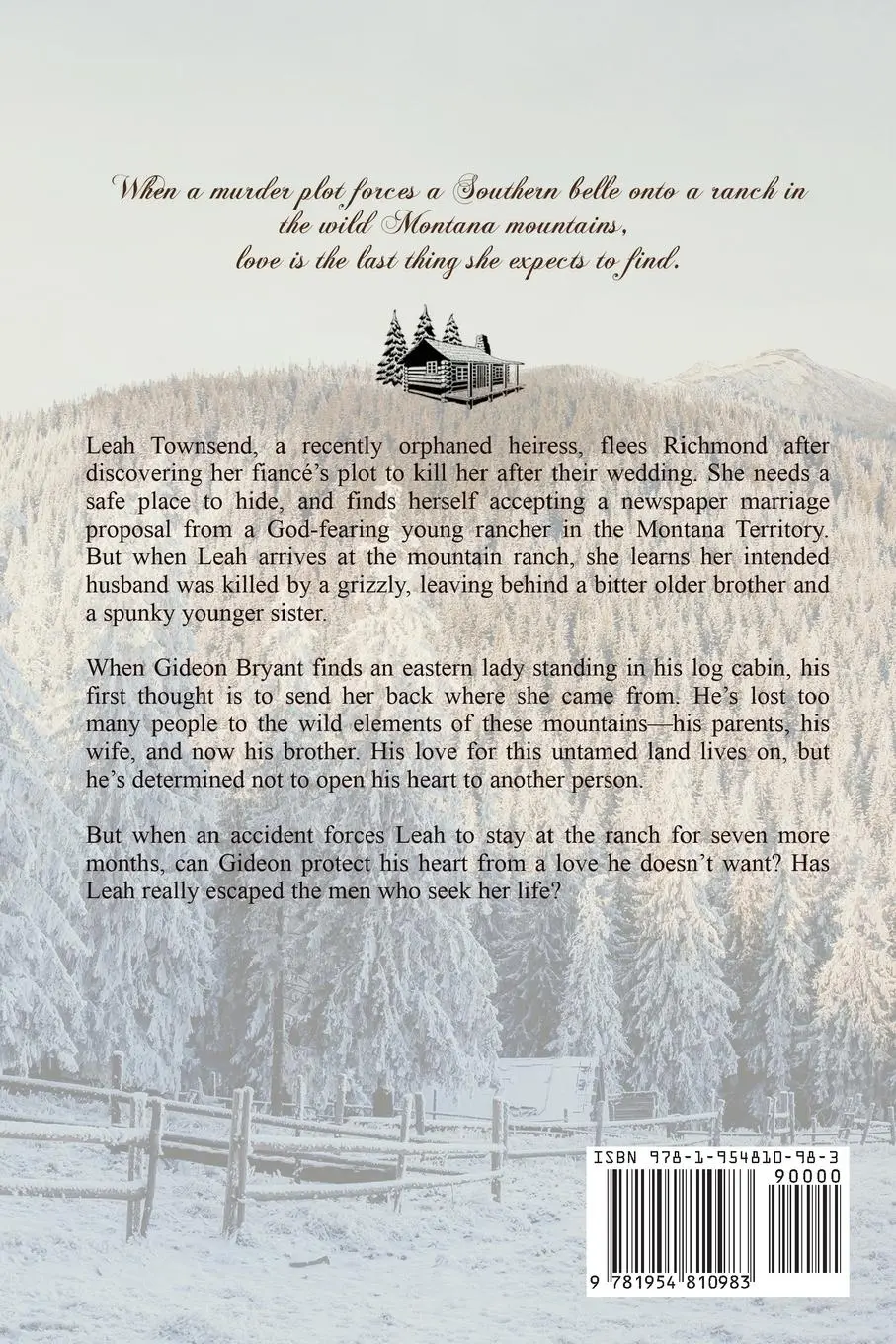 When a murder plot forces a Southern belle onto a ranch in the wild Montana mountains, love is the last thing she expects to find.

Leah Townsend, a recently orphaned heiress, flees Richmond after discovering her fiancé's plot to kill her after their wedding. She needs a safe place to hide, and finds herself accepting a newspaper marriage proposal from a God-fearing young rancher in the Montana Territory. But when Leah arrives at the mountain ranch, she learns her intended husband was killed by a grizzly, leaving behind a bitter older brother and a spunky younger sister.

When Gideon Bryant finds an eastern lady standing in his log cabin, his first thought is to send her back where she came from. He's lost too many people to the wild elements of these mountains—his parents, his wife, and now his brother. His love for this untamed land lives on, but he's determined not to open his heart to another person.

But when an accident forces Leah to stay at the ranch for seven more months, can Gideon protect his heart from a love he doesn't want? Has Leah really escaped the men who seek her life?

ISBN 978-1-954810-98-3

90000

9 781954 810983